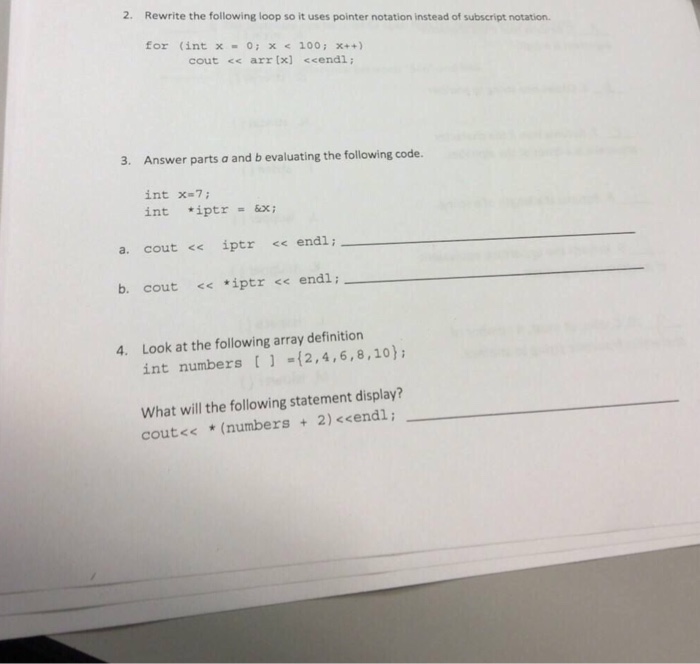 2. Rewrite the following loop so it uses pointer notation instead of subscript notation.

for (int x = 0; x < 100; x++)
cout << arr[x] <<endl;

3. Answer parts a and b evaluating the following code.

int x=7;
int *iptr = &x;

a. cout << iptr << endl;

b. cout << *iptr << endl;

4. Look at the following array definition
int numbers [ ] ={2,4,6,8,10};

What will the following statement display?
cout<< *(numbers + 2)<<endl;